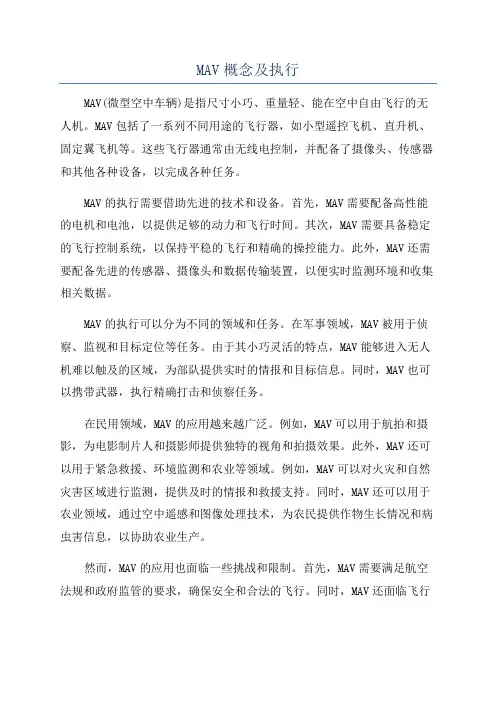 MAV 概念及执行

MAV(微型空中车辆)是指尺寸小巧、重量轻、能在空中自由飞行的无人机。MAV 包括了一系列不同用途的飞行器，如小型遥控飞机、直升机、固定翼飞机等。这些飞行器通常由无线电控制，并配备了摄像头、传感器和其他各种设备，以完成各种任务。

MAV 的执行需要借助先进的技术和设备。首先，MAV 需要配备高性能的电机和电池，以提供足够的动力和飞行时间。其次，MAV 需要具备稳定的飞行控制系统，以保持平稳的飞行和精确的操控能力。此外，MAV 还需要配备先进的传感器、摄像头和数据传输装置，以便实时监测环境和收集相关数据。

MAV 的执行可以分为不同的领域和任务。在军事领域，MAV 被用于侦察、监视和目标定位等任务。由于其小巧灵活的特点，MAV 能够进入无人机难以触及的区域，为部队提供实时的情报和目标信息。同时，MAV 也可以携带武器，执行精确打击和侦察任务。

在民用领域，MAV 的应用越来越广泛。例如，MAV 可以用于航拍和摄影，为电影制片人和摄影师提供独特的视角和拍摄效果。此外，MAV 还可以用于紧急救援、环境监测和农业等领域。例如，MAV 可以对火灾和自然灾害区域进行监测，提供及时的情报和救援支持。同时，MAV 还可以用于农业领域，通过空中遥感和图像处理技术，为农民提供作物生长情况和病虫害信息，以协助农业生产。

然而，MAV 的应用也面临一些挑战和限制。首先，MAV 需要满足航空法规和政府监管的要求，确保安全和合法的飞行。同时，MAV 还面临飞行